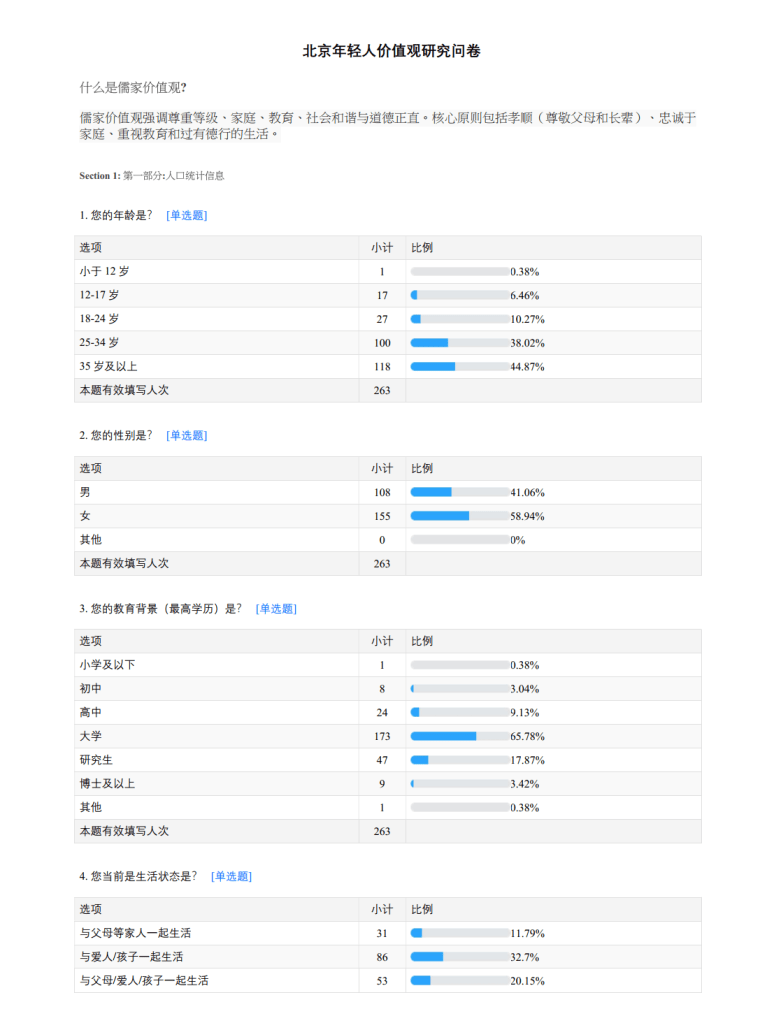 北京年轻人价值观研究问卷

什么是儒家价值观?

儒家价值观强调尊重等级、家庭、教育、社会和谐与道德正直。核心原则包括孝顺（尊敬父母和长辈）、忠诚于家庭、重视教育和过有德行的生活。

Section 1: 第一部分:人口统计信息

1. 您的年龄是? [单选题]

| 选项 | 小计 | 比例 |
|---|---|---|
| 小于 12 岁 | 1 | 0.38% |
| 12-17 岁 | 17 | 6.46% |
| 18-24 岁 | 27 | 10.27% |
| 25-34 岁 | 100 | 38.02% |
| 35 岁及以上 | 118 | 44.87% |
| 本题有效填写人次 | 263 | |

2. 您的性别是? [单选题]

| 选项 | 小计 | 比例 |
|---|---|---|
| 男 | 108 | 41.06% |
| 女 | 155 | 58.94% |
| 其他 | 0 | 0% |
| 本题有效填写人次 | 263 | |

3. 您的教育背景（最高学历）是? [单选题]

| 选项 | 小计 | 比例 |
|---|---|---|
| 小学及以下 | 1 | 0.38% |
| 初中 | 8 | 3.04% |
| 高中 | 24 | 9.13% |
| 大学 | 173 | 65.78% |
| 研究生 | 47 | 17.87% |
| 博士及以上 | 9 | 3.42% |
| 其他 | 1 | 0.38% |
| 本题有效填写人次 | 263 | |

4. 您当前是生活状态是? [单选题]

| 选项 | 小计 | 比例 |
|---|---|---|
| 与父母等家人一起生活 | 31 | 11.79% |
| 与爱人/孩子一起生活 | 86 | 32.7% |
| 与父母/爱人/孩子一起生活 | 53 | 20.15% |